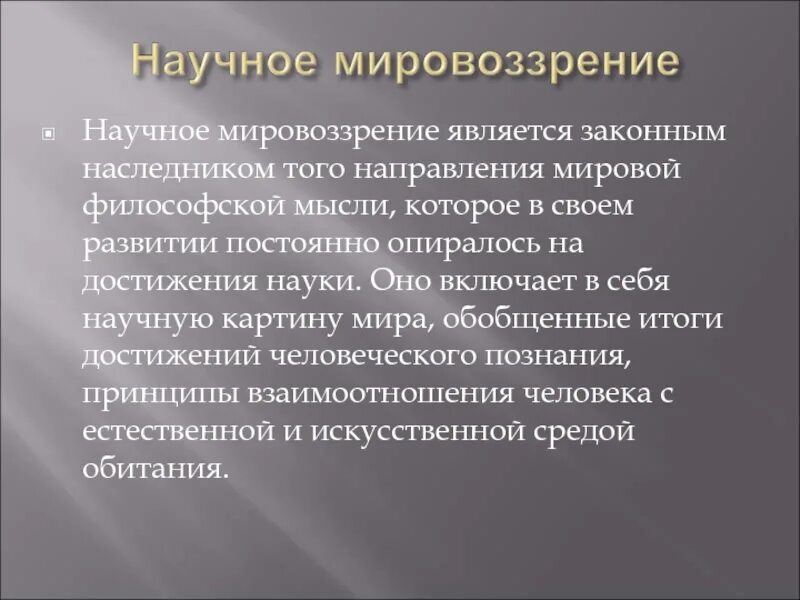 Научное мировоззрение

Научное мировоззрение является законным наследником того направления мировой философской мысли, которое в своем развитии постоянно опиралось на достижения науки. Оно включает в себя научную картину мира, обобщенные итоги достижений человеческого познания, принципы взаимоотношения человека с естественной и искусственной средой обитания.